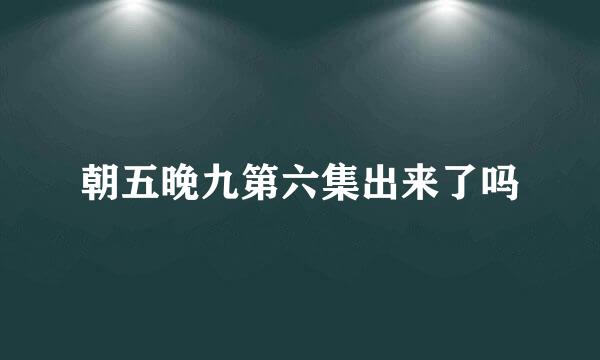 朝五晚九第六集出来了吗